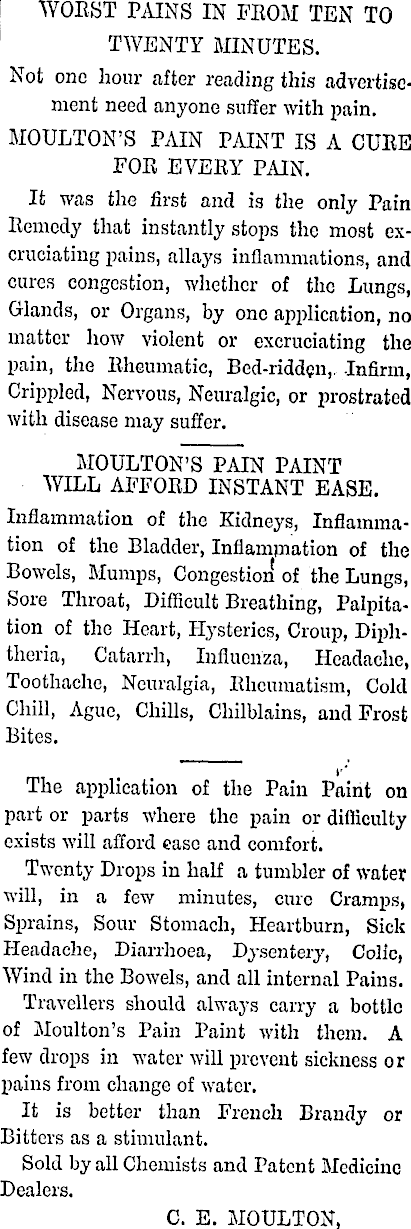 WORST PAINS IN FROM TEN TO TWENTY MINUTES.

Not one hour after reading this advertisement need anyone suffer with pain.

MOULTON'S PAIN PAINT IS A CURE FOR EVERY PAIN.

It was the first and is the only Pain Remedy that instantly stops the most excruciating pains, allays inflammations, and cures congestion, whether of the Lungs, Glands, or Organs, by one application, no matter how violent or excruciating the pain, the Rheumatic, Bed-ridden, Infirm, Crippled, Nervous, Neuralgic, or prostrated with disease may suffer.

MOULTON'S PAIN PAINT WILL AFFORD INSTANT EASE.

Inflammation of the Kidneys, Inflammation of the Bladder, Inflammation of the Bowels, Mumps, Congestion of the Lungs, Sore Throat, Difficult Breathing, Palpitation of the Heart, Hysterics, Croup, Diphtheria, Catarrh, Influenza, Headache, Toothache, Neuralgia, Rheumatism, Cold Chill, Ague, Chills, Chilblains, and Frost Bites.

The application of the Pain Paint on part or parts where the pain or difficulty exists will afford ease and comfort.

Twenty Drops in half a tumbler of water will, in a few minutes, cure Cramps, Sprains, Sour Stomach, Heartburn, Sick Headache, Diarrhoea, Dysentery, Colic, Wind in the Bowels, and all internal Pains.

Travellers should always carry a bottle of Moulton's Pain Paint with them. A few drops in water will prevent sickness or pains from change of water.

It is better than French Brandy or Bitters as a stimulant.

Sold by all Chemists and Patent Medicine Dealers.

C. E. MOULTON,